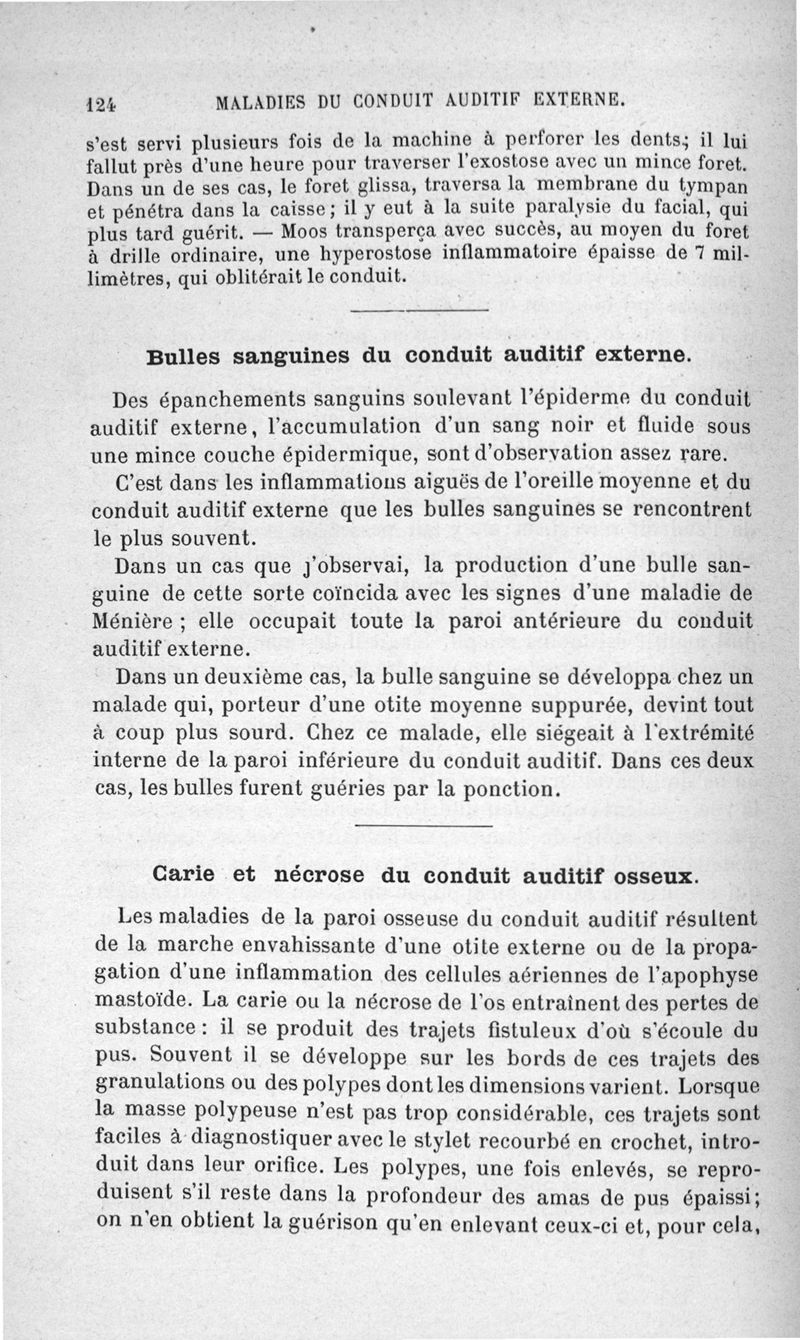 124 MALADIES DU CONDUIT AUDITIF EXTERNE.

s'est servi plusieurs fois de la machine à perforer les dents; il lui fallut près d'une heure pour traverser l'exostose avec un mince foret. Dans un de ses cas, le foret glissa, traversa la membrane du tympan et pénétra dans la caisse; il y eut à la suite paralysie du facial, qui plus tard guérit. — Moos transperça avec succès, au moyen du foret à drille ordinaire, une hyperostose inflammatoire épaisse de 7 millimètres, qui oblitérait le conduit.

Bulles sanguines du conduit auditif externe.

Des épanchements sanguins soulevant l'épiderme du conduit auditif externe, l'accumulation d'un sang noir et fluide sous une mince couche épidermique, sont d'observation assez rare.

C'est dans les inflammations aiguës de l'oreille moyenne et du conduit auditif externe que les bulles sanguines se rencontrent le plus souvent.

Dans un cas que j'observai, la production d'une bulle sanguine de cette sorte coïncida avec les signes d'une maladie de Ménière ; elle occupait toute la paroi antérieure du conduit auditif externe.

Dans un deuxième cas, la bulle sanguine se développa chez un malade qui, porteur d'une otite moyenne suppurée, devint tout à coup plus sourd. Chez ce malade, elle siégeait à l'extrémité interne de la paroi inférieure du conduit auditif. Dans ces deux cas, les bulles furent guéries par la ponction.

Carie et nécrose du conduit auditif osseux.

Les maladies de la paroi osseuse du conduit auditif résultent de la marche envahissante d'une otite externe ou de la propagation d'une inflammation des cellules aériennes de l'apophyse mastoïde. La carie ou la nécrose de l'os entraînent des pertes de substance : il se produit des trajets fistuleux d'où s'écoule du pus. Souvent il se développe sur les bords de ces trajets des granulations ou des polypes dont les dimensions varient. Lorsque la masse polypeuse n'est pas trop considérable, ces trajets sont faciles à diagnostiquer avec le stylet recourbé en crochet, introduit dans leur orifice. Les polypes, une fois enlevés, se reproduisent s'il reste dans la profondeur des amas de pus épaissi; on n'en obtient la guérison qu'en enlevant ceux-ci et, pour cela,